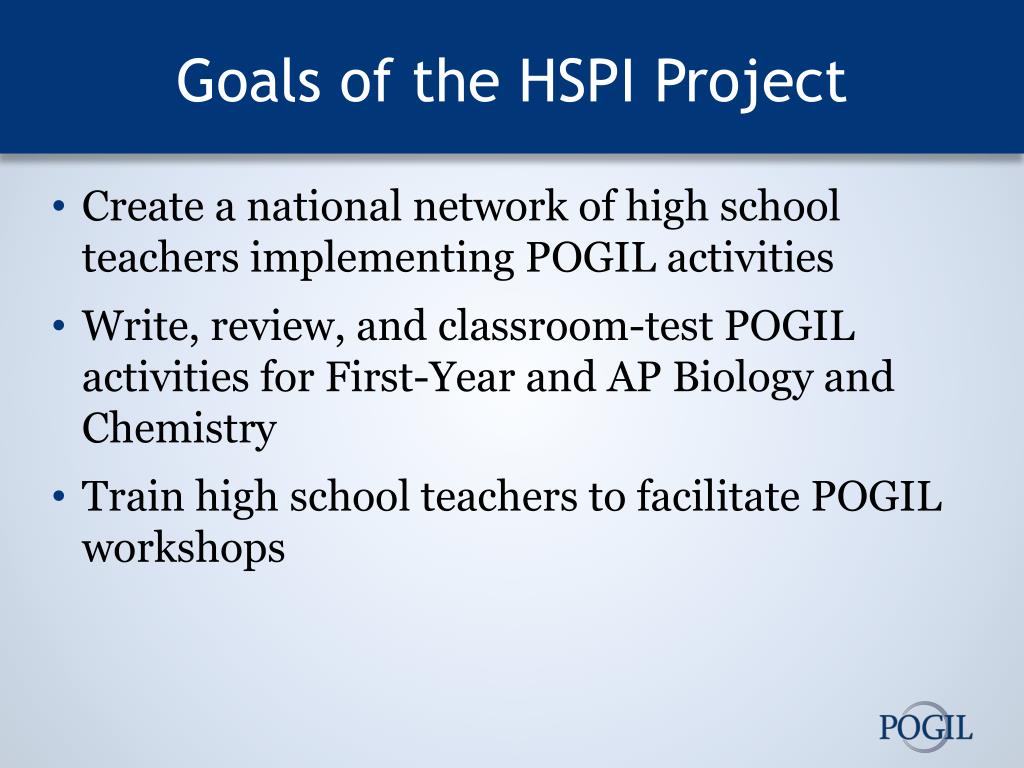 Goals of the HSPI Project

• Create a national network of high school teachers implementing POGIL activities
• Write, review, and classroom-test POGIL activities for First-Year and AP Biology and Chemistry
• Train high school teachers to facilitate POGIL workshops

POGIL